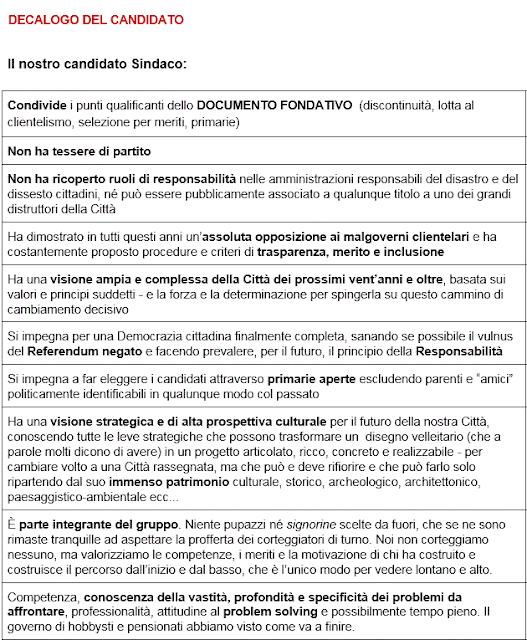 DECALOGO DEL CANDIDATO

Il nostro candidato Sindaco:

| |
|---|
| Condivide i punti qualificanti dello DOCUMENTO FONDATIVO (discontinuità, lotta al clientelismo, selezione per meriti, primarie) |
| Non ha tessere di partito |
| Non ha ricoperto ruoli di responsabilità nelle amministrazioni responsabili del disastro e del dissesto cittadini, né può essere pubblicamente associato a qualunque titolo a uno dei grandi distruttori della Città |
| Ha dimostrato in tutti questi anni un'assoluta opposizione ai malgoverni clientelari e ha costantemente proposto procedure e criteri di trasparenza, merito e inclusione |
| Ha una visione ampia e complessa della Città dei prossimi vent'anni e oltre, basata sui valori e principi suddetti - e la forza e la determinazione per spingerla su questo cammino di cambiamento decisivo |
| Si impegna per una Democrazia cittadina finalmente completa, sanando se possibile il vulnus del Referendum negato e facendo prevalere, per il futuro, il principio della Responsabilità |
| Si impegna a far eleggere i candidati attraverso primarie aperte escludendo parenti e "amici" politicamente identificabili in qualunque modo col passato |
| Ha una visione strategica e di alta prospettiva culturale per il futuro della nostra Città, conoscendo tutte le leve strategiche che possono trasformare un disegno velleitario (che a parole molti dicono di avere) in un progetto articolato, ricco, concreto e realizzabile - per cambiare volto a una Città rassegnata, ma che può e deve rifiorire e che può farlo solo ripartendo dal suo immenso patrimonio culturale, storico, archeologico, architettonico, paesaggistico-ambientale ecc... |
| È parte integrante del gruppo. Niente pupazzi né signorine scelte da fuori, che se ne sono rimaste tranquille ad aspettare la profferta dei corteggiatori di turno. Noi non corteggiamo nessuno, ma valorizziamo le competenze, i meriti e la motivazione di chi ha costruito e costruisce il percorso dall'inizio e dal basso, che è l'unico modo per vedere lontano e alto. |
| Competenza, conoscenza della vastità, profondità e specificità dei problemi da affrontare, professionalità, attitudine al problem solving e possibilmente tempo pieno. Il governo di hobbysti e pensionati abbiamo visto come va a finire. |